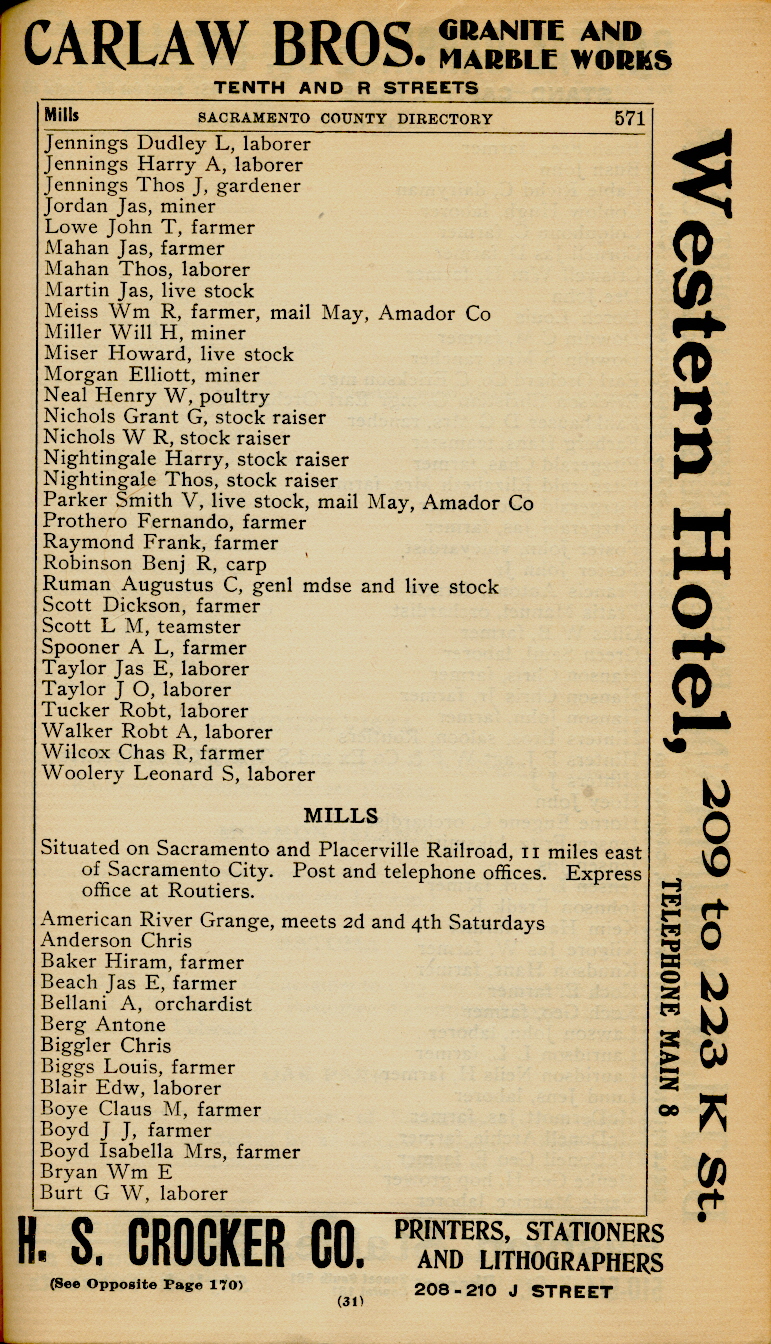 CARLAW BROS. GRANITE AND MARBLE WORKS
TENTH AND R STREETS

Mills SACRAMENTO COUNTY DIRECTORY 571

Jennings Dudley L, laborer
Jennings Harry A, laborer
Jennings Thos J, gardener
Jordan Jas, miner
Lowe John T, farmer
Mahan Jas, farmer
Mahan Thos, laborer
Martin Jas, live stock
Meiss Wm R, farmer, mail May, Amador Co
Miller Will H, miner
Miser Howard, live stock
Morgan Elliott, miner
Neal Henry W, poultry
Nichols Grant G, stock raiser
Nichols W R, stock raiser
Nightingale Harry, stock raiser
Nightingale Thos, stock raiser
Parker Smith V, live stock, mail May, Amador Co
Prothero Fernando, farmer
Raymond Frank, farmer
Robinson Benj R, carp
Ruman Augustus C, genl mdse and live stock
Scott Dickson, farmer
Scott L M, teamster
Spooner A L, farmer
Taylor Jas E, laborer
Taylor J O, laborer
Tucker Robt, laborer
Walker Robt A, laborer
Wilcox Chas R, farmer
Woolery Leonard S, laborer

MILLS

Situated on Sacramento and Placerville Railroad, 11 miles east of Sacramento City. Post and telephone offices. Express office at Routiers.

American River Grange, meets 2d and 4th Saturdays
Anderson Chris
Baker Hiram, farmer
Beach Jas E, farmer
Bellani A, orchardist
Berg Antone
Biggler Chris
Biggs Louis, farmer
Blair Edw, laborer
Boye Claus M, farmer
Boyd J J, farmer
Boyd Isabella Mrs, farmer
Bryan Wm E
Burt G W, laborer

Western Hotel, 209 to 223 K St.
TELEPHONE MAIN 8

H. S. CROCKER CO. PRINTERS, STATIONERS AND LITHOGRAPHERS
(See Opposite Page 170)
208-210 J STREET
(31)